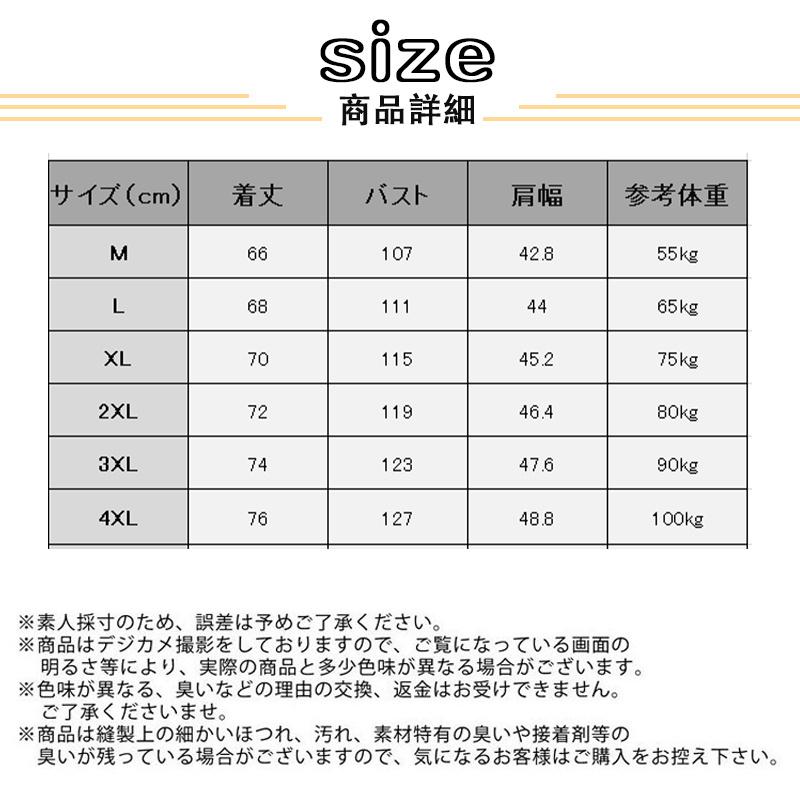 size
商品詳細

| サイズ（cm） | 着丈 | バスト | 肩幅 | 参考体重 |
|---|---|---|---|---|
| M | 66 | 107 | 42.8 | 55kg |
| L | 68 | 111 | 44 | 65kg |
| XL | 70 | 115 | 45.2 | 75kg |
| 2XL | 72 | 119 | 46.4 | 80kg |
| 3XL | 74 | 123 | 47.6 | 90kg |
| 4XL | 76 | 127 | 48.8 | 100kg |

※素人採寸のため、誤差は予めご了承ください。
※商品はデジカメ撮影をしておりますので、ご覧になっている画面の明るさ等により、実際の商品と多少色味が異なる場合がございます。
※色味が異なる、臭いなどの理由の交換、返金はお受けできません。ご了承くださいませ。
※商品は縫製上の細かいほつれ、汚れ、素材特有の臭いや接着剤等の臭いが残っている場合がございますので、気になるお客様はご購入をお控え下さい。